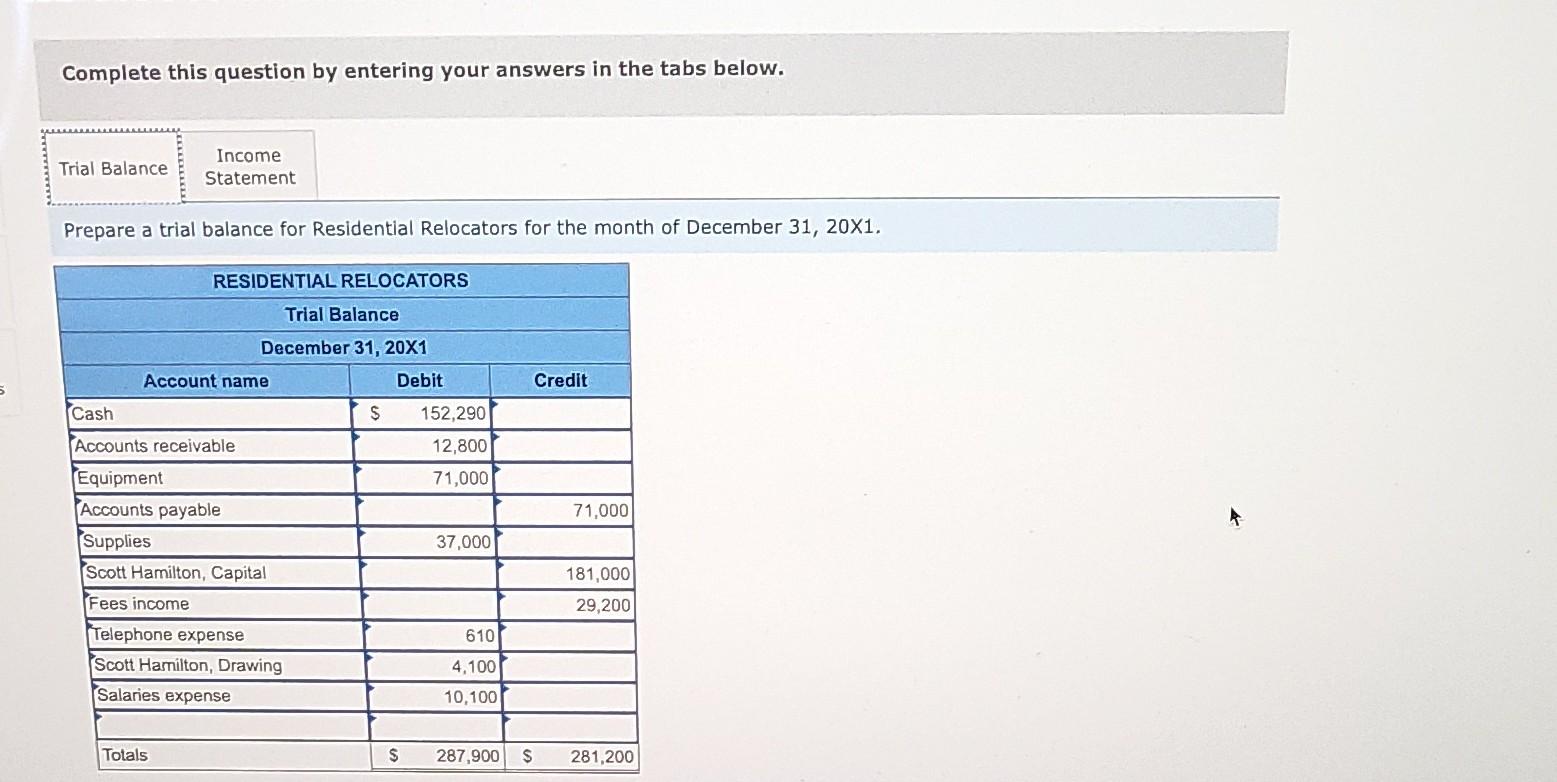 Complete this question by entering your answers in the tabs below.

Trial Balance

Income Statement

Prepare a trial balance for Residential Relocators for the month of December 31, 20X1.

RESIDENTIAL RELOCATORS
Trial Balance
December 31, 20X1

| Account name | Debit | Credit |
|---|---|---|
| Cash | $ 152,290 | |
| Accounts receivable | 12,800 | |
| Equipment | 71,000 | |
| Accounts payable | | 71,000 |
| Supplies | 37,000 | |
| Scott Hamilton, Capital | | 181,000 |
| Fees income | | 29,200 |
| Telephone expense | 610 | |
| Scott Hamilton, Drawing | 4,100 | |
| Salaries expense | 10,100 | |
| | | |
| Totals | $ 287,900 | $ 281,200 |